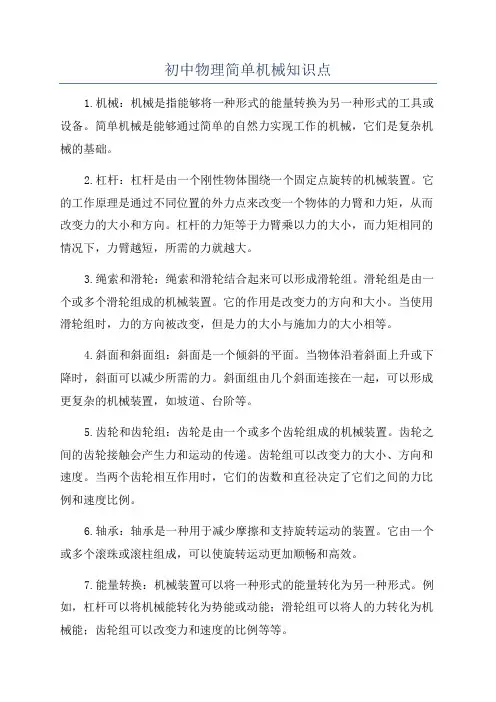 初中物理简单机械知识点

1.机械：机械是指能够将一种形式的能量转换为另一种形式的工具或设备。简单机械是能够通过简单的自然力实现工作的机械，它们是复杂机械的基础。

2.杠杆：杠杆是由一个刚性物体围绕一个固定点旋转的机械装置。它的工作原理是通过不同位置的外力点来改变一个物体的力臂和力矩，从而改变力的大小和方向。杠杆的力矩等于力臂乘以力的大小，而力矩相同的情况下，力臂越短，所需的力就越大。

3.绳索和滑轮：绳索和滑轮结合起来可以形成滑轮组。滑轮组是由一个或多个滑轮组成的机械装置。它的作用是改变力的方向和大小。当使用滑轮组时，力的方向被改变，但是力的大小与施加力的大小相等。

4.斜面和斜面组：斜面是一个倾斜的平面。当物体沿着斜面上升或下降时，斜面可以减少所需的力。斜面组由几个斜面连接在一起，可以形成更复杂的机械装置，如坡道、台阶等。

5.齿轮和齿轮组：齿轮是由一个或多个齿轮组成的机械装置。齿轮之间的齿轮接触会产生力和运动的传递。齿轮组可以改变力的大小、方向和速度。当两个齿轮相互作用时，它们的齿数和直径决定了它们之间的力比例和速度比例。

6.轴承：轴承是一种用于减少摩擦和支持旋转运动的装置。它由一个或多个滚珠或滚柱组成，可以使旋转运动更加顺畅和高效。

7.能量转换：机械装置可以将一种形式的能量转化为另一种形式。例如，杠杆可以将机械能转化为势能或动能；滑轮组可以将人的力转化为机械能；齿轮组可以改变力和速度的比例等等。